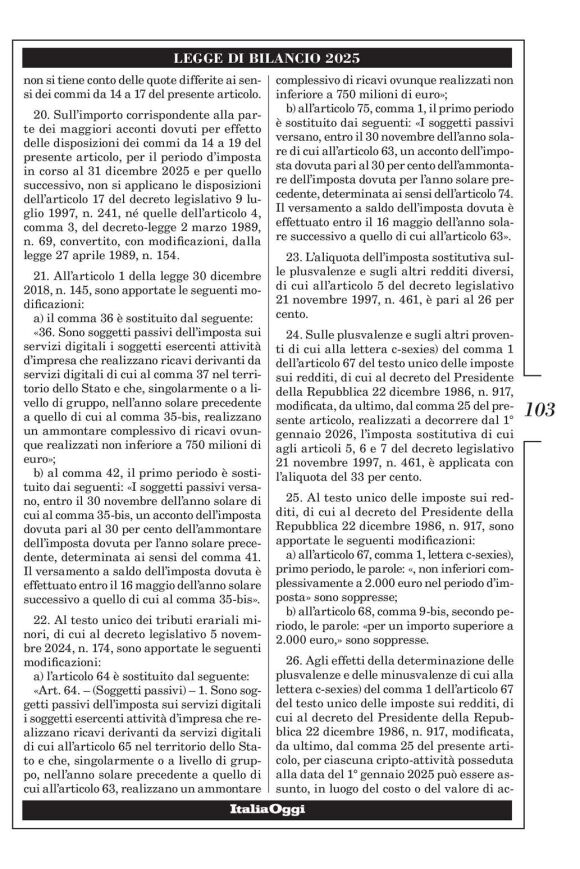 LEGGE DI BILANCIO 2025

non si tiene conto delle quote differite ai sensi dei commi da 14 a 17 del presente articolo.

20. Sull'importo corrispondente alla parte dei maggiori acconti dovuti per effetto delle disposizioni dei commi da 14 a 19 del presente articolo, per il periodo d'imposta in corso al 31 dicembre 2025 e per quello successivo, non si applicano le disposizioni dell'articolo 17 del decreto legislativo 9 luglio 1997, n. 241, né quelle dell'articolo 4, comma 3, del decreto-legge 2 marzo 1989, n. 69, convertito, con modificazioni, dalla legge 27 aprile 1989, n. 154.

21. All'articolo 1 della legge 30 dicembre 2018, n. 145, sono apportate le seguenti modificazioni:

a) il comma 36 è sostituito dal seguente: «36. Sono soggetti passivi dell'imposta sui servizi digitali i soggetti esercenti attività d'impresa che realizzano ricavi derivanti da servizi digitali di cui al comma 37 nel territorio dello Stato e che, singolarmente o a livello di gruppo, nell'anno solare precedente a quello di cui al comma 35-bis, realizzano un ammontare complessivo di ricavi ovunque realizzati non inferiore a 750 milioni di euro»;

b) al comma 42, il primo periodo è sostituito dai seguenti: «I soggetti passivi versano, entro il 30 novembre dell'anno solare di cui al comma 35-bis, un acconto dell'imposta dovuta pari al 30 per cento dell'ammontare dell'imposta dovuta per l'anno solare precedente, determinata ai sensi del comma 41. Il versamento a saldo dell'imposta dovuta è effettuato entro il 16 maggio dell'anno solare successivo a quello di cui al comma 35-bis».

22. Al testo unico dei tributi erariali minori, di cui al decreto legislativo 5 novembre 2024, n. 174, sono apportate le seguenti modificazioni:

a) l'articolo 64 è sostituito dal seguente: «Art. 64. – (Soggetti passivi) – 1. Sono soggetti passivi dell'imposta sui servizi digitali i soggetti esercenti attività d'impresa che realizzano ricavi derivanti da servizi digitali di cui all'articolo 65 nel territorio dello Stato e che, singolarmente o a livello di gruppo, nell'anno solare precedente a quello di cui all'articolo 63, realizzano un ammontare complessivo di ricavi ovunque realizzati non inferiore a 750 milioni di euro»;

b) all'articolo 75, comma 1, il primo periodo è sostituito dai seguenti: «I soggetti passivi versano, entro il 30 novembre dell'anno solare di cui all'articolo 63, un acconto dell'imposta dovuta pari al 30 per cento dell'ammontare dell'imposta dovuta per l'anno solare precedente, determinata ai sensi dell'articolo 74. Il versamento a saldo dell'imposta dovuta è effettuato entro il 16 maggio dell'anno solare successivo a quello di cui all'articolo 63».

23. L'aliquota dell'imposta sostitutiva sulle plusvalenze e sugli altri redditi diversi, di cui all'articolo 5 del decreto legislativo 21 novembre 1997, n. 461, è pari al 26 per cento.

24. Sulle plusvalenze e sugli altri proventi di cui alla lettera c-sexies) del comma 1 dell'articolo 67 del testo unico delle imposte sui redditi, di cui al decreto del Presidente della Repubblica 22 dicembre 1986, n. 917, modificata, da ultimo, dal comma 25 del presente articolo, realizzati a decorrere dal 1° gennaio 2026, l'imposta sostitutiva di cui agli articoli 5, 6 e 7 del decreto legislativo 21 novembre 1997, n. 461, è applicata con l'aliquota del 33 per cento.

25. Al testo unico delle imposte sui redditi, di cui al decreto del Presidente della Repubblica 22 dicembre 1986, n. 917, sono apportate le seguenti modificazioni:

a) all'articolo 67, comma 1, lettera c-sexies), primo periodo, le parole: «, non inferiori complessivamente a 2.000 euro nel periodo d'imposta» sono soppresse;

b) all'articolo 68, comma 9-bis, secondo periodo, le parole: «per un importo superiore a 2.000 euro,» sono soppresse.

26. Agli effetti della determinazione delle plusvalenze e delle minusvalenze di cui alla lettera c-sexies) del comma 1 dell'articolo 67 del testo unico delle imposte sui redditi, di cui al decreto del Presidente della Repubblica 22 dicembre 1986, n. 917, modificata, da ultimo, dal comma 25 del presente articolo, per ciascuna cripto-attività posseduta alla data del 1° gennaio 2025 può essere assunto, in luogo del costo o del valore di ac-

103

ItaliaOggi